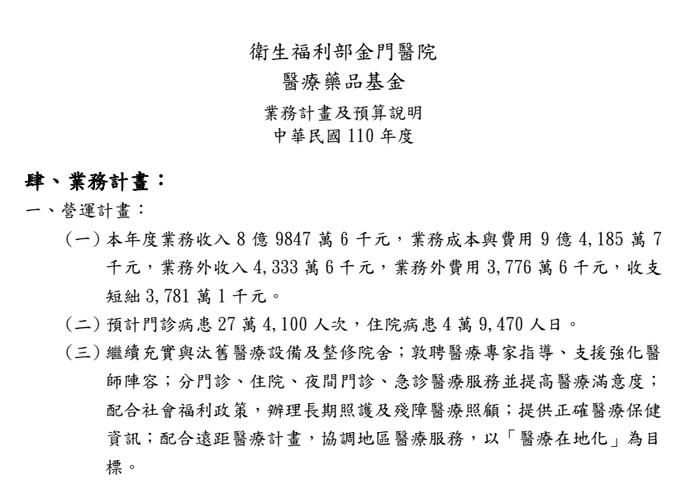 衛生福利部金門醫院
醫療藥品基金
業務計畫及預算說明
中華民國 110 年度

肆、業務計畫：

一、營運計畫：

（一）本年度業務收入 8 億 9847 萬 6 千元，業務成本與費用 9 億 4,185 萬 7 千元，業務外收入 4,333 萬 6 千元，業務外費用 3,776 萬 6 千元，收支短絀 3,781 萬 1 千元。

（二）預計門診病患 27 萬 4,100 人次，住院病患 4 萬 9,470 人日。

（三）繼續充實與汰舊醫療設備及整修院舍；敦聘醫療專家指導、支援強化醫師陣容；分門診、住院、夜間門診、急診醫療服務並提高醫療滿意度；配合社會福利政策，辦理長期照護及殘障醫療照顧；提供正確醫療保健資訊；配合遠距醫療計畫，協調地區醫療服務，以「醫療在地化」為目標。